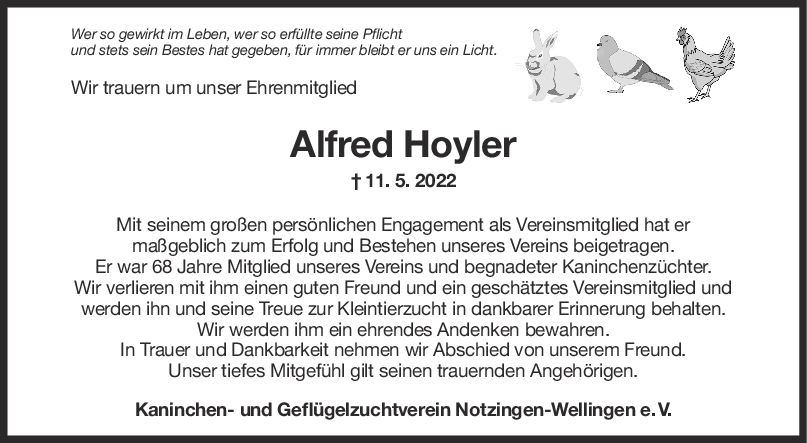 Wer so gewirkt im Leben, wer so erfüllte seine Pflicht
und stets sein Bestes hat gegeben, für immer bleibt er uns ein Licht.

Wir trauern um unser Ehrenmitglied

Alfred Hoyler

† 11. 5. 2022

Mit seinem großen persönlichen Engagement als Vereinsmitglied hat er maßgeblich zum Erfolg und Bestehen unseres Vereins beigetragen.
Er war 68 Jahre Mitglied unseres Vereins und begnadeter Kaninchenzüchter.
Wir verlieren mit ihm einen guten Freund und ein geschätztes Vereinsmitglied und werden ihn und seine Treue zur Kleintierzucht in dankbarer Erinnerung behalten.
Wir werden ihm ein ehrendes Andenken bewahren.
In Trauer und Dankbarkeit nehmen wir Abschied von unserem Freund.
Unser tiefes Mitgefühl gilt seinen trauernden Angehörigen.

Kaninchen- und Geflügelzuchtverein Notzingen-Wellingen e. V.